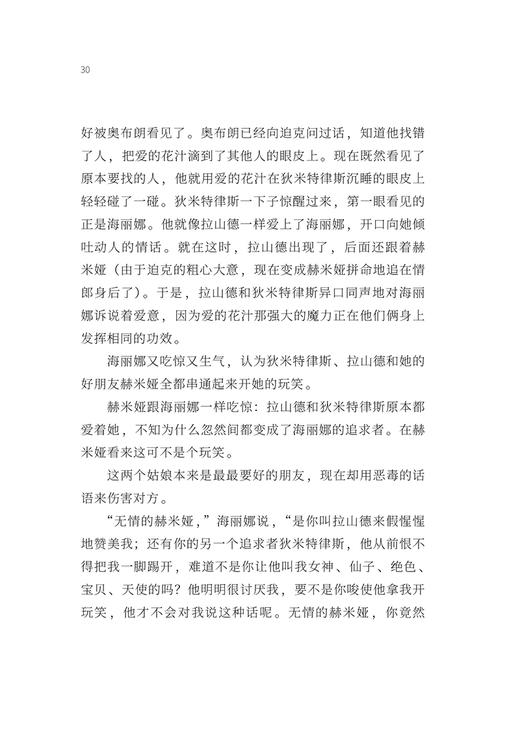 30

好被奥布朗看见了。奥布朗已经向迫克问过话，知道他找错了人，把爱的花汁滴到了其他人的眼皮上。现在既然看见了原本要找的人，他就用爱的花汁在狄米特律斯沉睡的眼皮上轻轻碰了一碰。狄米特律斯一下子惊醒过来，第一眼看见的正是海丽娜。他就像拉山德一样爱上了海丽娜，开口向她倾吐动人的情话。就在这时，拉山德出现了，后面还跟着赫米娅（由于迫克的粗心大意，现在变成赫米娅拼命地追在情郎身后了）。于是，拉山德和狄米特律斯异口同声地对海丽娜诉说着爱意，因为爱的花汁那强大的魔力正在他们俩身上发挥相同的功效。

海丽娜又吃惊又生气，认为狄米特律斯、拉山德和她的好朋友赫米娅全都串通起来开她的玩笑。

赫米娅跟海丽娜一样吃惊：拉山德和狄米特律斯原本都爱着她，不知为什么忽然间都变成了海丽娜的追求者。在赫米娅看来这可不是个玩笑。

这两个姑娘本来是最最要好的朋友，现在却用恶毒的话语来伤害对方。

“无情的赫米娅，”海丽娜说，“是你叫拉山德来假惺惺地赞美我；还有你的另一个追求者狄米特律斯，他从前恨不得把我一脚踢开，难道不是你让他叫我女神、仙子、绝色、宝贝、天使的吗？他明明很讨厌我，要不是你唆使他拿我开玩笑，他才不会对我说这种话呢。无情的赫米娅，你竟然